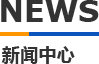 NEWS

新闻中心